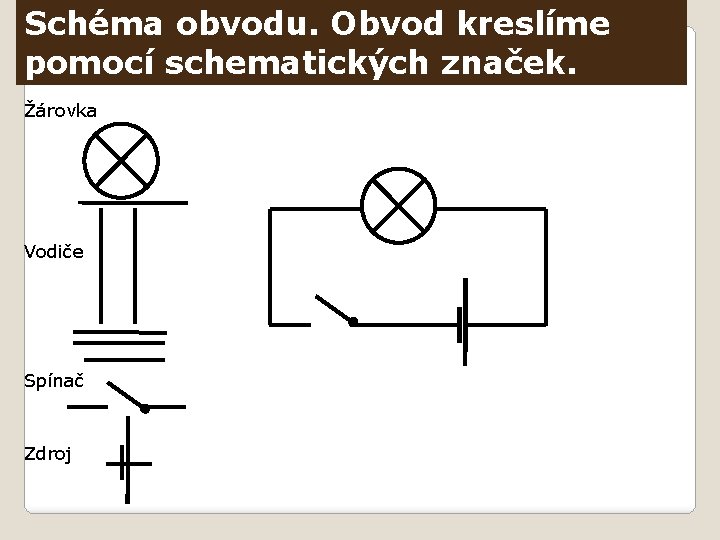 Schéma obvodu. Obvod kreslíme pomocí schematických značek.

Žárovka

Vodiče

Spínač

Zdroj